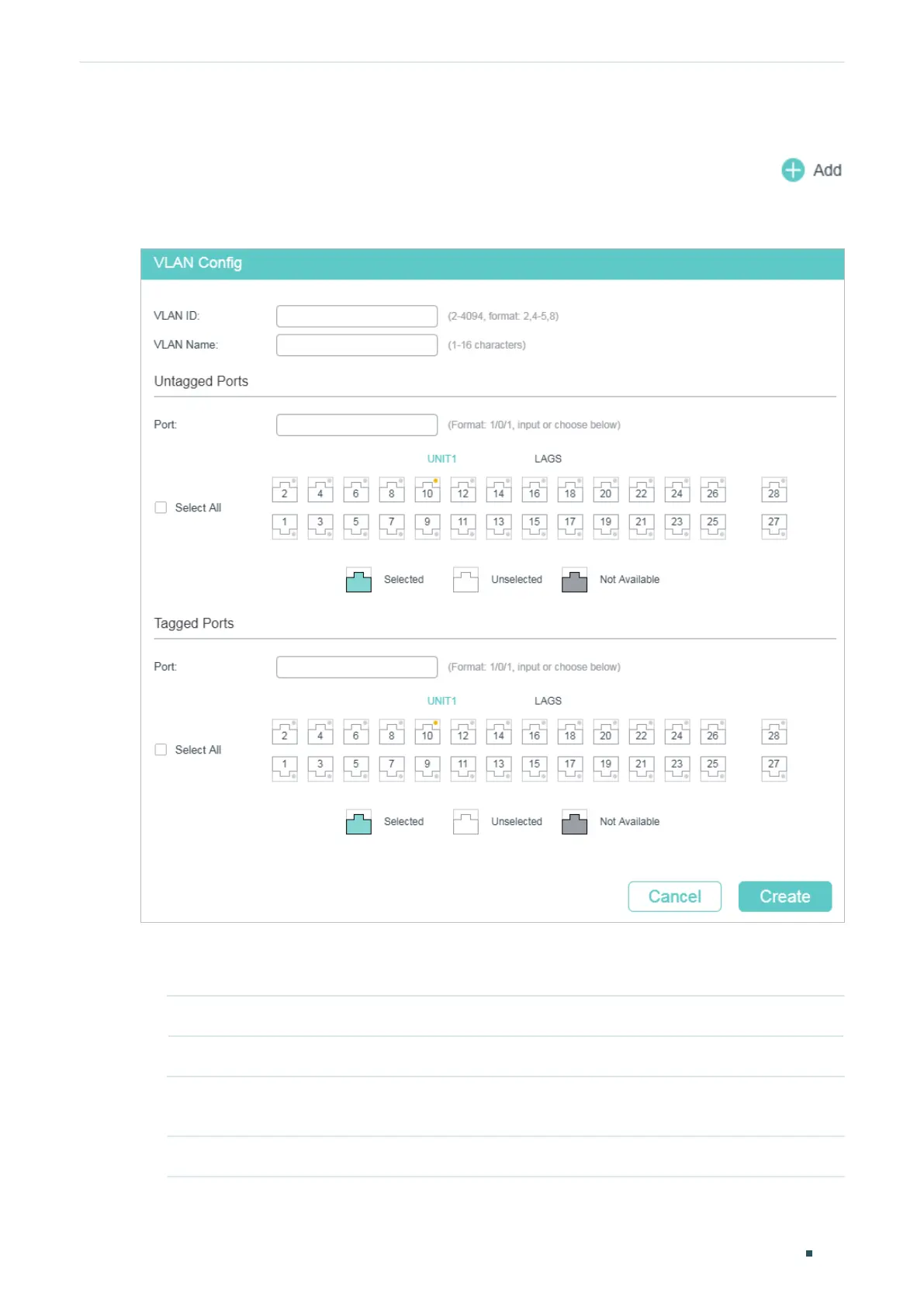 Add

VLAN Config

VLAN ID: (2-4094, format: 2,4-5,8)

VLAN Name: (1-16 characters)

Untagged Ports

Port: (Format: 1/0/1, input or choose below)

UNIT1 LAGS

Select All

2 4 6 8 10 12 14 16 18 20 22 24 26 28

1 3 5 7 9 11 13 15 17 19 21 23 25 27

Selected Unselected Not Available

Tagged Ports

Port: (Format: 1/0/1, input or choose below)

UNIT1 LAGS

Select All

2 4 6 8 10 12 14 16 18 20 22 24 26 28

1 3 5 7 9 11 13 15 17 19 21 23 25 27

Selected Unselected Not Available

Cancel Create